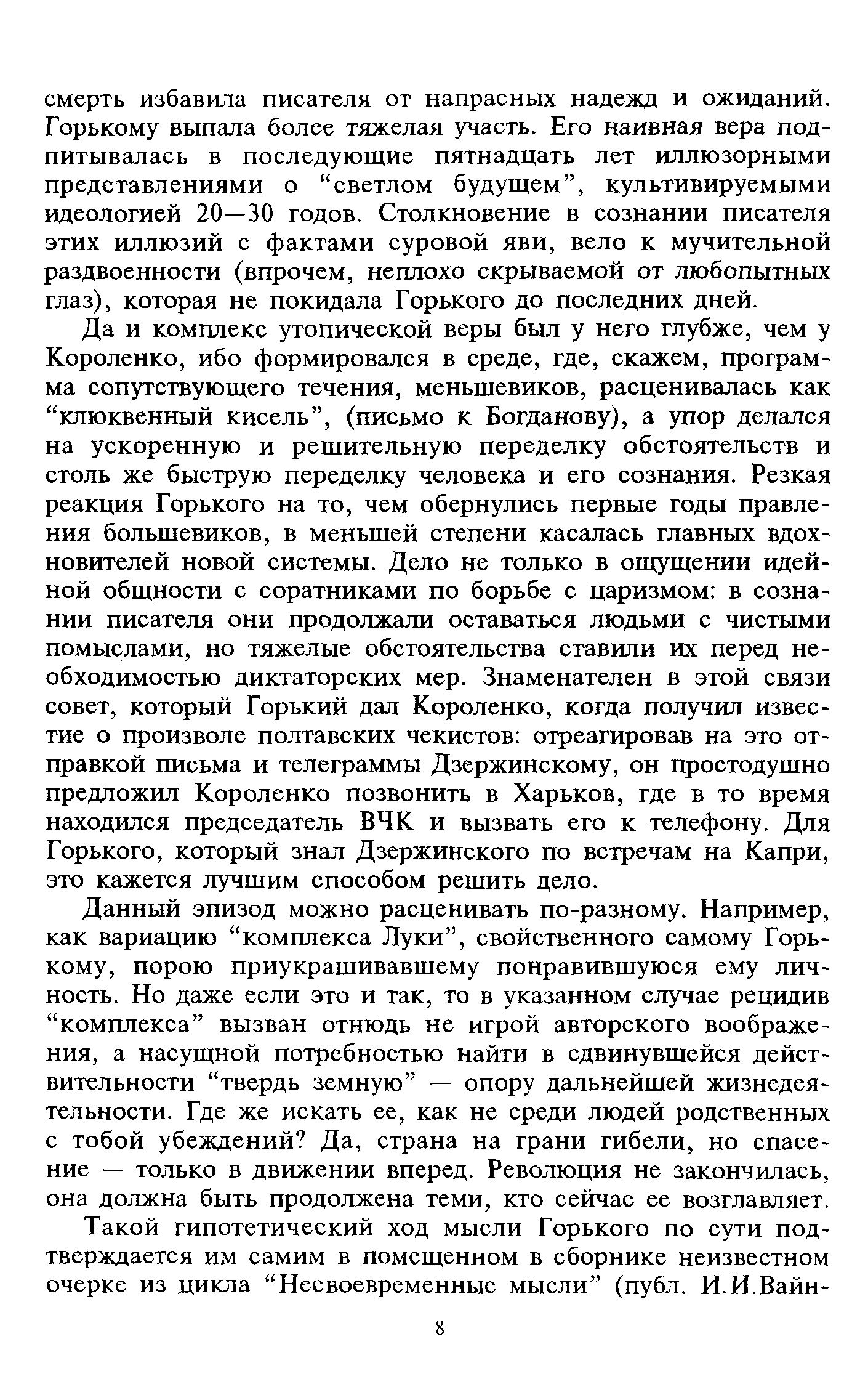 смерть избавила писателя от напрасных надежд и ожиданий. Горькому выпала более тяжелая участь. Его наивная вера подпитывалась в последующие пятнадцать лет иллюзорными представлениями о “светлом будущем”, культивируемыми идеологией 20—30 годов. Столкновение в сознании писателя этих иллюзий с фактами суровой яви, вело к мучительной раздвоенности (впрочем, неплохо скрываемой от любопытных глаз), которая не покидала Горького до последних дней.

Да и комплекс утопической веры был у него глубже, чем у Короленко, ибо формировался в среде, где, скажем, программа сопутствующего течения, меньшевиков, расценивалась как “клюквенный кисель”, (письмо к Богданову), а упор делался на ускоренную и решительную переделку обстоятельств и столь же быструю переделку человека и его сознания. Резкая реакция Горького на то, чем обернулись первые годы правления большевиков, в меньшей степени касалась главных вдохновителей новой системы. Дело не только в ощущении идейной общности с соратниками по борьбе с царизмом: в сознании писателя они продолжали оставаться людьми с чистыми помыслами, но тяжелые обстоятельства ставили их перед необходимостью диктаторских мер. Знаменателен в этой связи совет, который Горький дал Короленко, когда получил известие о произволе полтавских чекистов: отреагировав на это отправкой письма и телеграммы Дзержинскому, он простодушно предложил Короленко позвонить в Харьков, где в то время находился председатель ВЧК и вызвать его к телефону. Для Горького, который знал Дзержинского по встречам на Капри, это кажется лучшим способом решить дело.

Данный эпизод можно расценивать по-разному. Например, как вариацию “комплекса Луки”, свойственного самому Горькому, порою приукрашивавшему понравившуюся ему личность. Но даже если это и так, то в указанном случае рецидив “комплекса” вызван отнюдь не игрой авторского воображения, а насущной потребностью найти в сдвинувшейся действительности “твердь земную” — опору дальнейшей жизнедеятельности. Где же искать ее, как не среди людей родственных с тобой убеждений? Да, страна на грани гибели, но спасение — только в движении вперед. Революция не закончилась, она должна быть продолжена теми, кто сейчас ее возглавляет.

Такой гипотетический ход мысли Горького по сути подтверждается им самим в помещенном в сборнике неизвестном очерке из цикла “Несвоевременные мысли” (публ. И.И.Вайн-

8